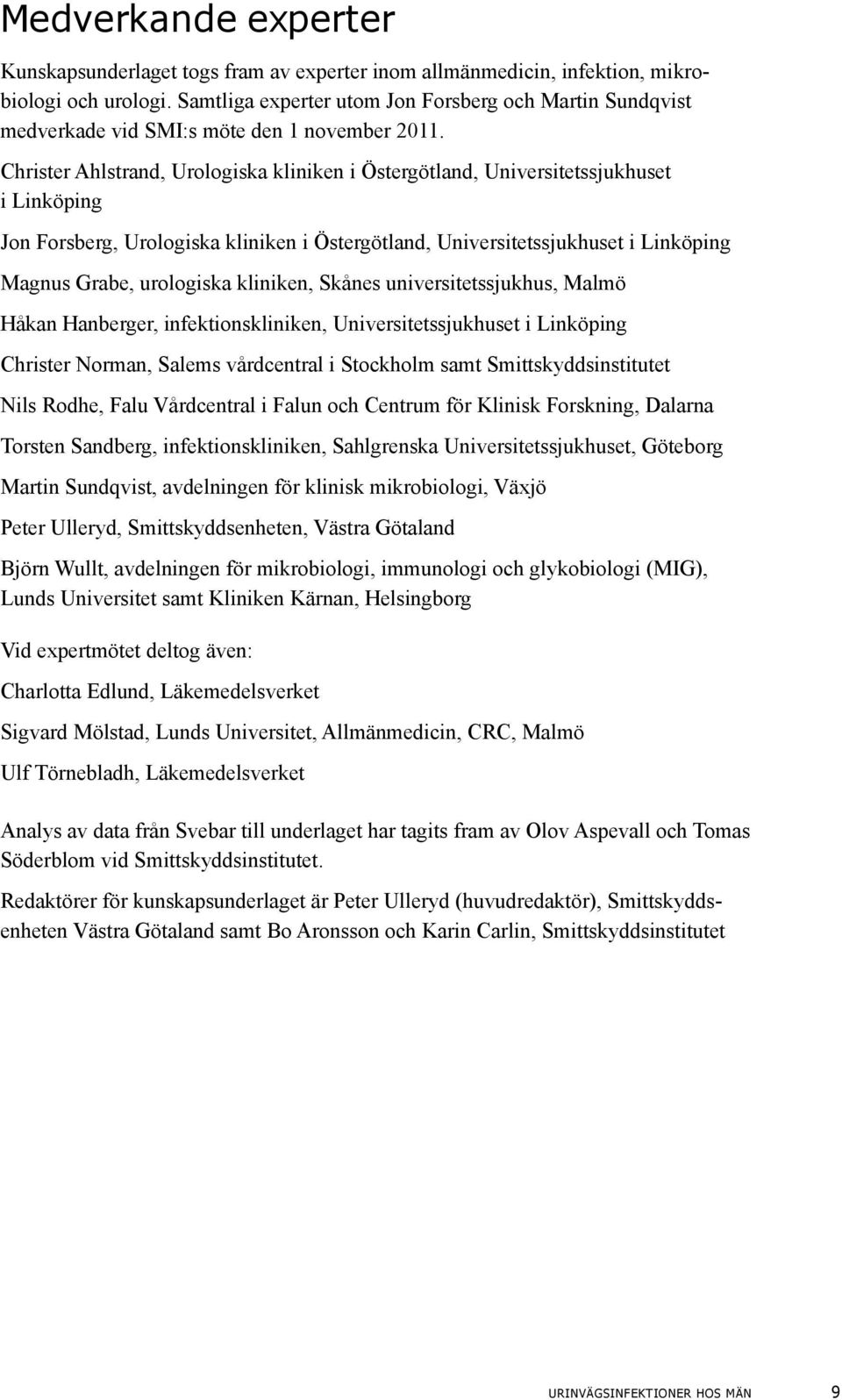 Medverkande experter

Kunskapsunderlaget togs fram av experter inom allmänmedicin, infektion, mikrobiologi och urologi. Samtliga experter utom Jon Forsberg och Martin Sundqvist medverkade vid SMI:s möte den 1 november 2011.

Christer Ahlstrand, Urologiska kliniken i Östergötland, Universitetssjukhuset i Linköping

Jon Forsberg, Urologiska kliniken i Östergötland, Universitetssjukhuset i Linköping

Magnus Grabe, urologiska kliniken, Skånes universitetssjukhus, Malmö

Håkan Hanberger, infektionskliniken, Universitetssjukhuset i Linköping

Christer Norman, Salems vårdcentral i Stockholm samt Smittskyddsinstitutet

Nils Rodhe, Falu Vårdcentral i Falun och Centrum för Klinisk Forskning, Dalarna

Torsten Sandberg, infektionskliniken, Sahlgrenska Universitetssjukhuset, Göteborg

Martin Sundqvist, avdelningen för klinisk mikrobiologi, Växjö

Peter Ulleryd, Smittskyddsenheten, Västra Götaland

Björn Wullt, avdelningen för mikrobiologi, immunologi och glykobiologi (MIG), Lunds Universitet samt Kliniken Kärnan, Helsingborg

Vid expertmötet deltog även:

Charlotta Edlund, Läkemedelsverket

Sigvard Mölstad, Lunds Universitet, Allmänmedicin, CRC, Malmö

Ulf Törnebladh, Läkemedelsverket

Analys av data från Svebar till underlaget har tagits fram av Olov Aspevall och Tomas Söderblom vid Smittskyddsinstitutet.

Redaktörer för kunskapsunderlaget är Peter Ulleryd (huvudredaktör), Smittskyddsenheten Västra Götaland samt Bo Aronsson och Karin Carlin, Smittskyddsinstitutet

URINVÄGSINFEKTIONER HOS MÄN 9